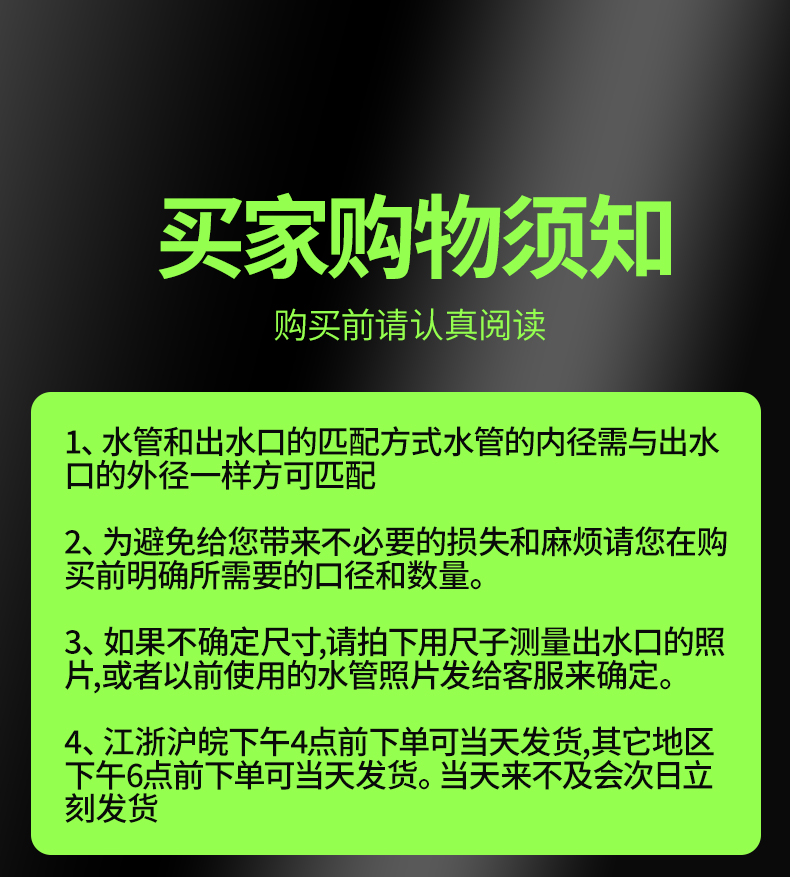 买家购物须知

购买前请认真阅读

1、水管和出水口的匹配方式水管的内径需与出水口的外径一样方可匹配

2、为避免给您带来不必要的损失和麻烦请您在购买前明确所需要的口径和数量。

3、如果不确定尺寸,请拍下用尺子测量出水口的照片,或者以前使用的水管照片发给客服来确定。

4、江浙沪皖下午4点前下单可当天发货,其它地区下午6点前下单可当天发货。当天来不及会次日立刻发货